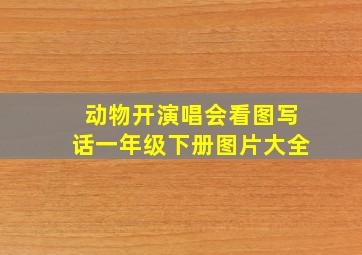 动物开演唱会看图写话一年级下册图片大全